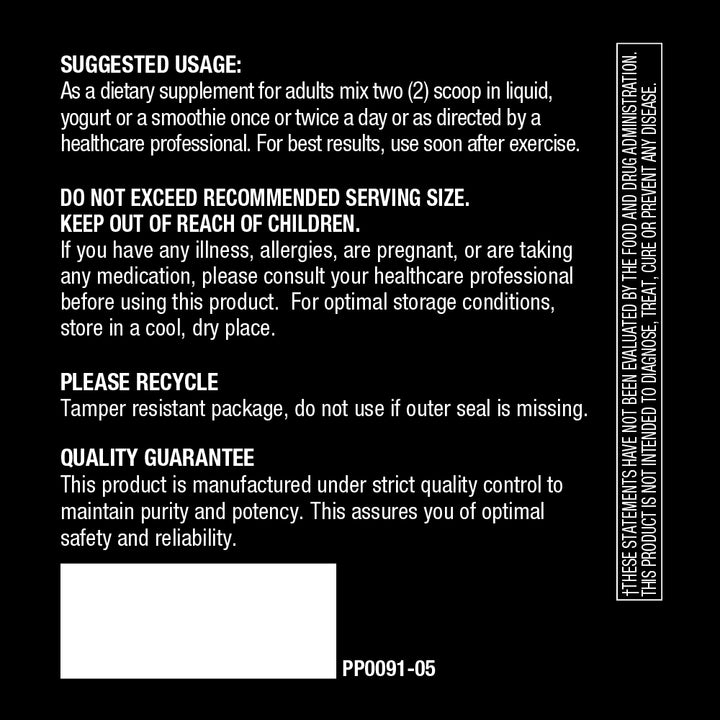 SUGGESTED USAGE:
As a dietary supplement for adults mix two (2) scoop in liquid, yogurt or a smoothie once or twice a day or as directed by a healthcare professional. For best results, use soon after exercise.

DO NOT EXCEED RECOMMENDED SERVING SIZE.
KEEP OUT OF REACH OF CHILDREN.
If you have any illness, allergies, are pregnant, or are taking any medication, please consult your healthcare professional before using this product. For optimal storage conditions, store in a cool, dry place.

PLEASE RECYCLE
Tamper resistant package, do not use if outer seal is missing.

QUALITY GUARANTEE
This product is manufactured under strict quality control to maintain purity and potency. This assures you of optimal safety and reliability.

PP0091-05

†THESE STATEMENTS HAVE NOT BEEN EVALUATED BY THE FOOD AND DRUG ADMINISTRATION. THIS PRODUCT IS NOT INTENDED TO DIAGNOSE, TREAT, CURE OR PREVENT ANY DISEASE.